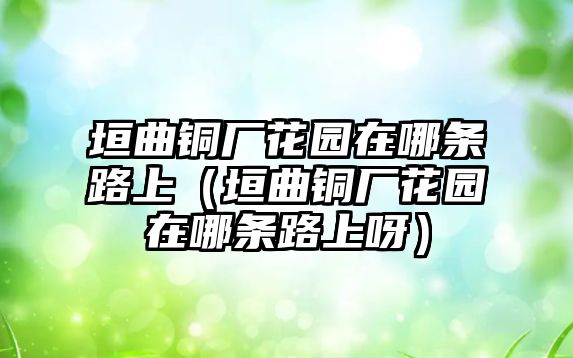 垣曲铜厂花园在哪条路上（垣曲铜厂花园在哪条路上呀）